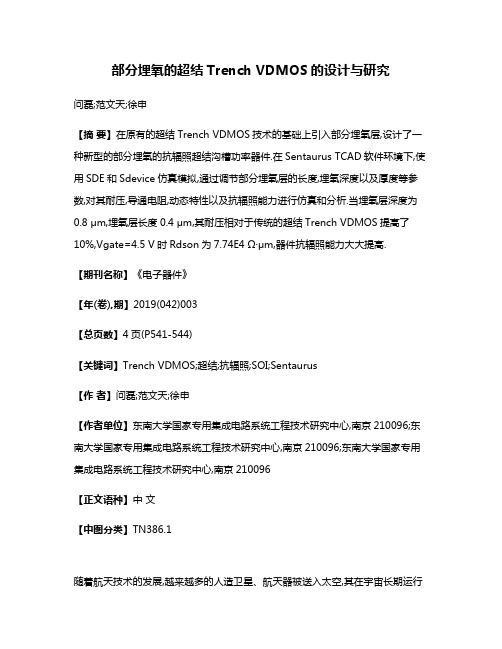 部分埋氧的超结 Trench VDMOS 的设计与研究

问磊;范文天;徐申

【摘 要】在原有的超结 Trench VDMOS 技术的基础上引入部分埋氧层,设计了一种新型的部分埋氧的抗辐照超结沟槽功率器件.在 Sentaurus TCAD 软件环境下,使用 SDE 和 Sdevice 仿真模拟,通过调节部分埋氧层的长度,埋氧深度以及厚度等参数,对其耐压,导通电阻,动态特性以及抗辐照能力进行仿真和分析.当埋氧层深度为 0.8 μm,埋氧层长度 0.4 μm,其耐压相对于传统的超结 Trench VDMOS 提高了 10%,Vgate=4.5 V 时 Rdson 为 7.74E4 Ω·μm,器件抗辐照能力大大提高.

【期刊名称】《电子器件》

【年(卷),期】2019(042)003

【总页数】4 页(P541-544)

【关键词】Trench VDMOS;超结;抗辐照;SOI;Sentaurus

【作 者】问磊;范文天;徐申

【作者单位】东南大学国家专用集成电路系统工程技术研究中心,南京 210096;东南大学国家专用集成电路系统工程技术研究中心,南京 210096;东南大学国家专用集成电路系统工程技术研究中心,南京 210096

【正文语种】中 文

【中图分类】TN386.1

随着航天技术的发展,越来越多的人造卫星、航天器被送入太空,其在宇宙长期运行